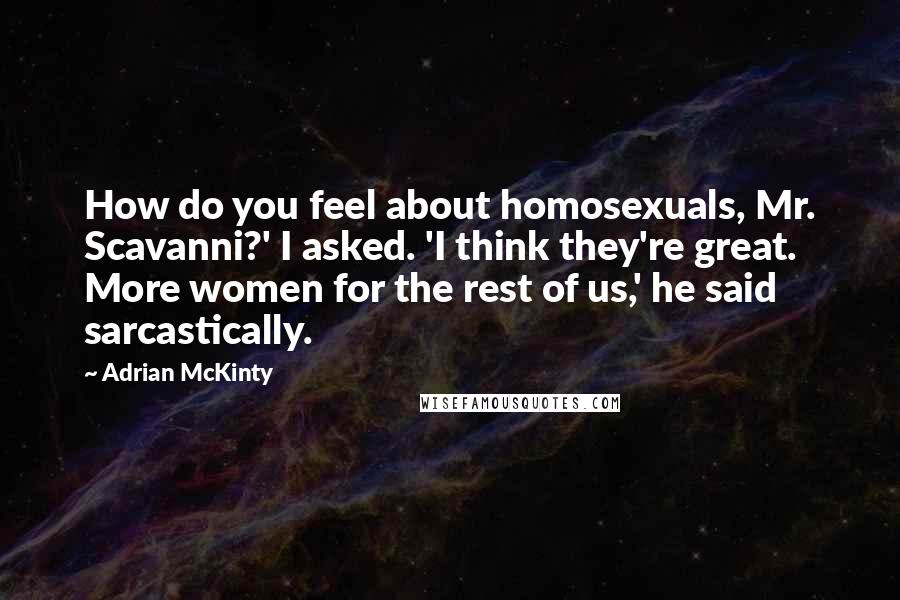 How do you feel about homosexuals, Mr. Scavanni?' I asked. 'I think they're great. More women for the rest of us,' he said sarcastically.

~ Adrian McKinty

WISEFAMOUSQUOTES.COM